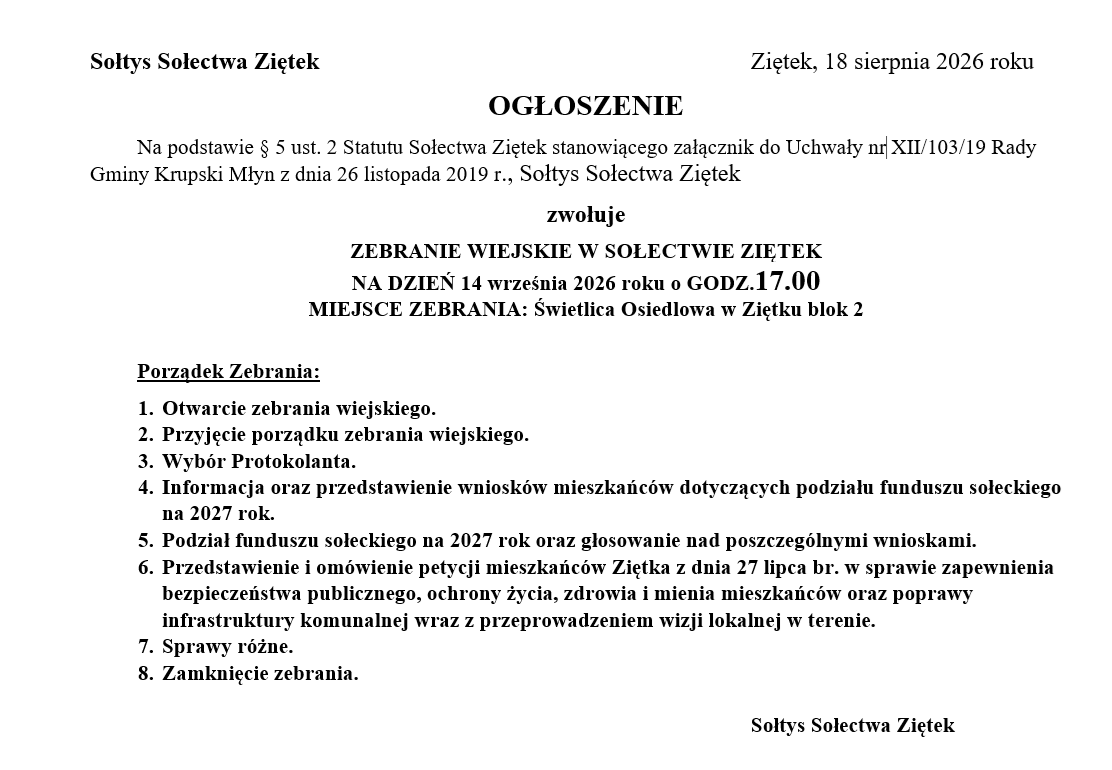 Sołtys Sołectwa Ziętek

Ziętek, 18 sierpnia 2026 roku

OGŁOSZENIE

Na podstawie § 5 ust. 2 Statutu Sołectwa Ziętek stanowiącego załącznik do Uchwały nr XII/103/19 Rady Gminy Krupski Młyn z dnia 26 listopada 2019 r., Sołtys Sołectwa Ziętek

zwołuje

ZEBRANIE WIEJSKIE W SOŁECTWIE ZIĘTEK
NA DZIEŃ 14 września 2026 roku o GODZ.17.00
MIEJSCE ZEBRANIA: Świetlica Osiedlowa w Ziętku blok 2

Porządek Zebrania:

1. Otwarcie zebrania wiejskiego.
2. Przyjęcie porządku zebrania wiejskiego.
3. Wybór Protokolanta.
4. Informacja oraz przedstawienie wniosków mieszkańców dotyczących podziału funduszu sołeckiego na 2027 rok.
5. Podział funduszu sołeckiego na 2027 rok oraz głosowanie nad poszczególnymi wnioskami.
6. Przedstawienie i omówienie petycji mieszkańców Ziętka z dnia 27 lipca br. w sprawie zapewnienia bezpieczeństwa publicznego, ochrony życia, zdrowia i mienia mieszkańców oraz poprawy infrastruktury komunalnej wraz z przeprowadzeniem wizji lokalnej w terenie.
7. Sprawy różne.
8. Zamknięcie zebrania.

Sołtys Sołectwa Ziętek